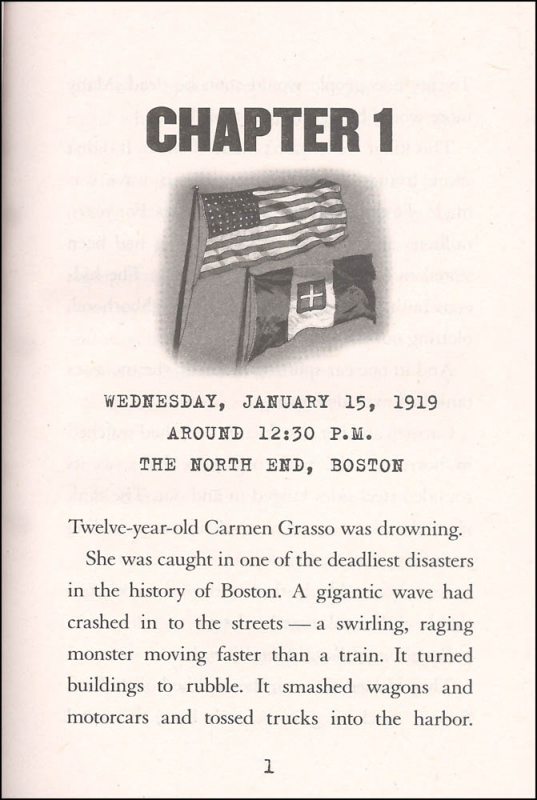 CHAPTER 1

WEDNESDAY, JANUARY 15, 1919
AROUND 12:30 P.M.
THE NORTH END, BOSTON

Twelve-year-old Carmen Grasso was drowning.

She was caught in one of the deadliest disasters in the history of Boston. A gigantic wave had crashed in to the streets — a swirling, raging monster moving faster than a train. It turned buildings to rubble. It smashed wagons and motorcars and tossed trucks into the harbor.

1